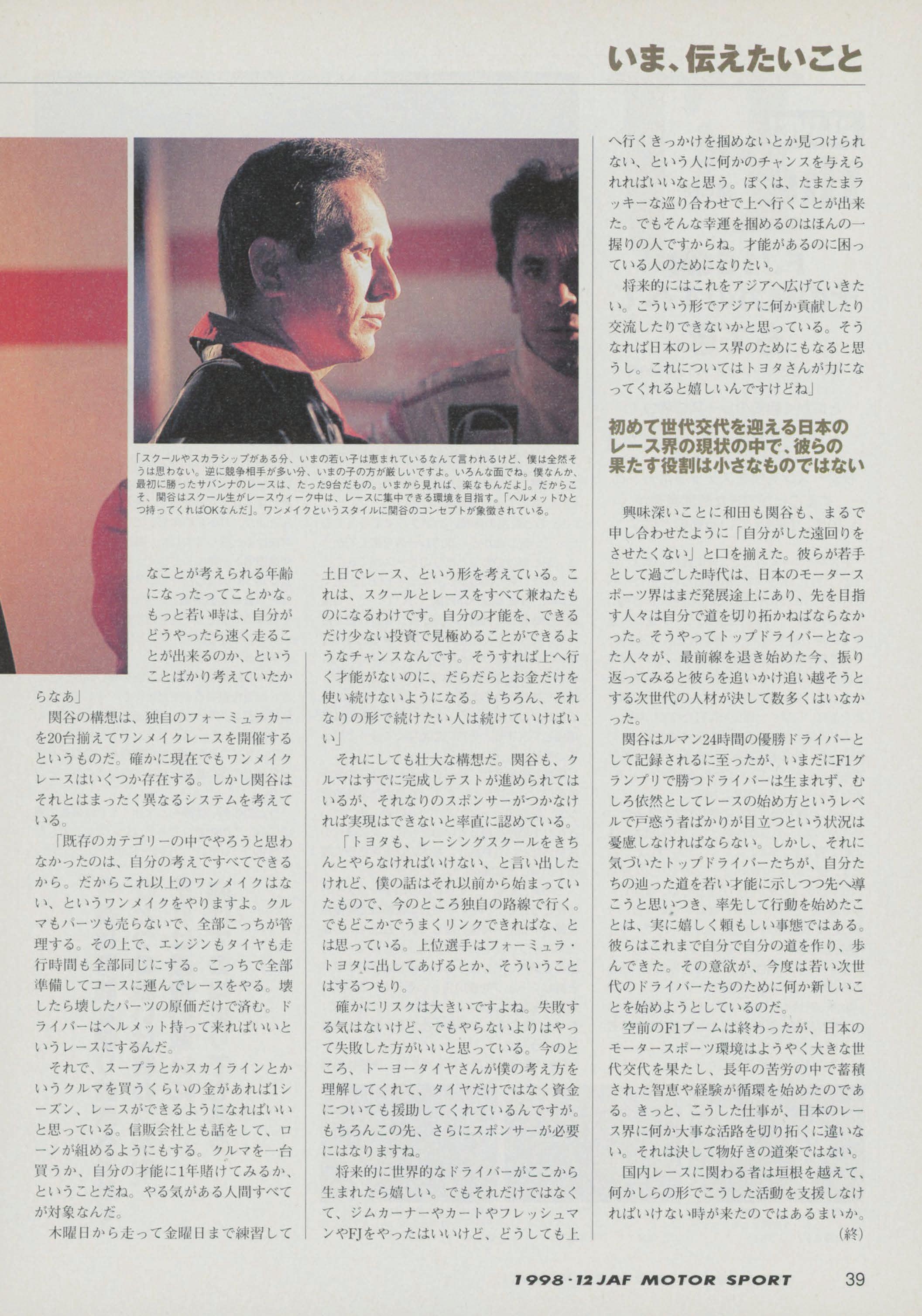 いま、伝えたいこと

「スクールやスカラシップがある分、いまの若い子は恵まれているなんて言われるけど、僕は全然そうは思わない。逆に競争相手が多い分、いまの子の方が厳しいですよ。いろんな面でね。僕なんか、最初に勝ったサバンナのレースは、たった9台だもの。いまから見れば、楽なもんだよ」。だからこそ、関谷はスクール生がレースウィーク中は、レースに集中できる環境を目指す。「ヘルメットひとつ持ってくればOKなんだ」。ワンメイクというスタイルに関谷のコンセプトが象徴されている。

なことが考えられる年齢になったってことかな。もっと若い時は、自分がどうやったら速く走ることが出来るのか、ということばかり考えていたからなあ」

関谷の構想は、独自のフォーミュラカーを20台揃えてワンメイクレースを開催するというものだ。確かに現在でもワンメイクレースはいくつか存在する。しかし関谷はそれとはまったく異なるシステムを考えている。

「既存のカテゴリーの中でやろうと思わなかったのは、自分の考えですべてできるから。だからこれ以上のワンメイクはない、というワンメイクをやりますよ。クルマもパーツも売らないで、全部こっちが管理する。その上で、エンジンもタイヤも走行時間も全部同じにする。こっちで全部準備してコースに運んでレースをやる。壊したら壊したパーツの原価だけで済む。ドライバーはヘルメット持って来ればいいというレースにするんだ。

それで、スープラとかスカイラインとかいうクルマを買うくらいの金があれば1シーズン、レースができるようになればいいと思っている。信販会社とも話をして、ローンが組めるようにもする。クルマを一台買うか、自分の才能に1年賭けてみるか、ということだね。やる気がある人間すべてが対象なんだ。

木曜日から走って金曜日まで練習して土日でレース、という形を考えている。これは、スクールとレースをすべて兼ねたものになるわけです。自分の才能を、できるだけ少ない投資で見極めることができるようなチャンスなんです。そうすれば上へ行く才能がないのに、だらだらとお金だけを使い続けないようになる。もちろん、それなりの形で続けたい人は続けていけばいい」

それにしても壮大な構想だ。関谷も、クルマはすでに完成しテストが進められてはいるが、それなりのスポンサーがつかなければ実現はできないと率直に認めている。

「トヨタも、レーシングスクールをきちんとやらなければいけない、と言い出したけれど、僕の話はそれ以前から始まっていたもので、今のところ独自の路線で行く。でもどこかでうまくリンクできればな、とは思っている。上位選手はフォーミュラ・トヨタに出してあげるとか、そういうことはするつもり。

確かにリスクは大きいですよね。失敗する気はないけど、でもやらないよりはやって失敗した方がいいと思っている。今のところ、トーヨータイヤさんが僕の考え方を理解してくれて、タイヤだけではなく資金についても援助してくれているんですが。もちろんこの先、さらにスポンサーが必要にはなりますね。

将来的に世界的なドライバーがここから生まれたら嬉しい。でもそれだけではなくて、ジムカーナーやカートやフレッシュマンやFJをやったはいいけど、どうしても上へ行くきっかけを掴めないとか見つけられない、という人に何かのチャンスを与えられればいいなと思う。ぼくは、たまたまラッキーな巡り合わせで上へ行くことが出来た。でもそんな幸運を掴めるのはほんの一握りの人ですからね。才能があるのに困っている人のためになりたい。

将来的にはこれをアジアへ広げていきたい。こういう形でアジアに何か貢献したり交流したりできないかと思っている。そうなれば日本のレース界のためにもなると思うし。これについてはトヨタさんが力になってくれると嬉しいんですけどね」

初めて世代交代を迎える日本のレース界の現状の中で、彼らの果たす役割は小さなものではない

興味深いことに和田も関谷も、まるで申し合わせたように「自分がした遠回りをさせたくない」と口を揃えた。彼らが若手として過ごした時代は、日本のモータースポーツ界はまだ発展途上にあり、先を目指す人々は自分で道を切り拓かねばならなかった。そうやってトップドライバーとなった人々が、最前線を退き始めた今、振り返ってみると彼らを追いかけ追い越そうとする次世代の人材が決して数多くはいなかった。

関谷はルマン24時間の優勝ドライバーとして記録されるに至ったが、いまだにF1グランプリで勝つドライバーは生まれず、むしろ依然としてレースの始め方というレベルで戸惑う者ばかりが目立つという状況は憂慮しなければならない。しかし、それに気づいたトップドライバーたちが、自分たちの辿った道を若い才能に示しつつ先へ導こうと思いつき、率先して行動を始めたことは、実に嬉しく頼もしい事態ではある。彼らはこれまで自分で自分の道を作り、歩んできた。その意欲が、今度は若い次世代のドライバーたちのために何か新しいことを始めようとしているのだ。

空前のF1ブームは終わったが、日本のモータースポーツ環境はようやく大きな世代交代を果たし、長年の苦労の中で蓄積された智恵や経験が循環を始めたのである。きっと、こうした仕事が、日本のレース界に何か大事な活路を切り拓くに違いない。それは決して物好きの道楽ではない。

国内レースに関わる者は垣根を越えて、何かしらの形でこうした活動を支援しなければいけない時が来たのではあるまいか。
(終)

1998・12 JAF MOTOR SPORT 39